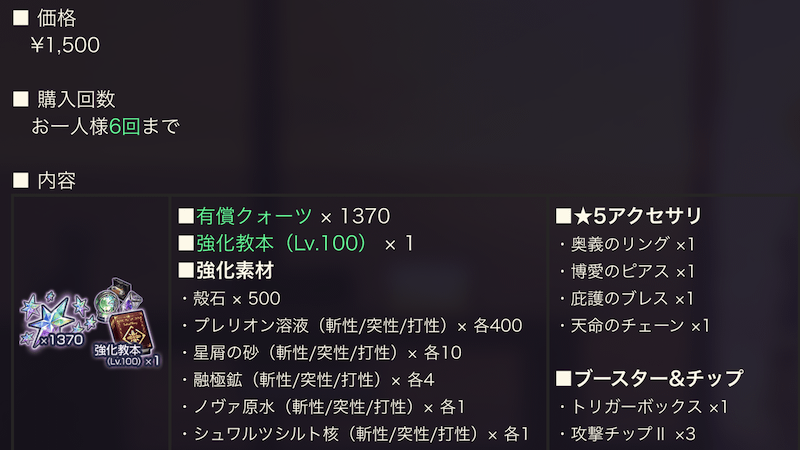 ■ 価格
¥1,500

■ 購入回数
お一人様6回まで

■ 内容

×1370
強化教本 (Lv.100) ×1

■有償クォーツ × 1370
■強化教本（Lv.100） × 1
■強化素材
・殻石 × 500
・プレリオン溶液（斬性/突性/打性）× 各400
・星屑の砂（斬性/突性/打性）× 各10
・融極鉱（斬性/突性/打性）× 各4
・ノヴァ原水（斬性/突性/打性）× 各1
・シュワルツシルト核（斬性/突性/打性）× 各1

■★5アクセサリ
・奥義のリング ×1
・博愛のピアス ×1
・庇護のブレス ×1
・天命のチェーン ×1

■ブースター&チップ
・トリガーボックス ×1
・攻撃チップⅡ ×3